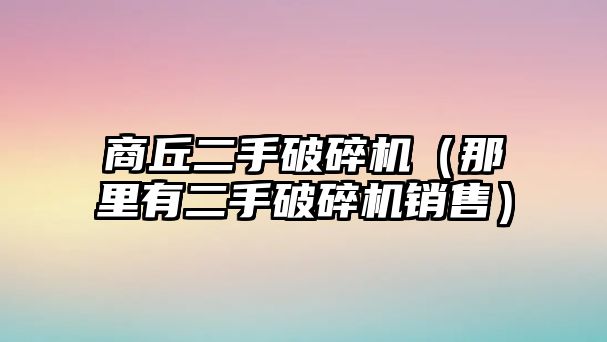 商丘二手破碎机（那里有二手破碎机销售）